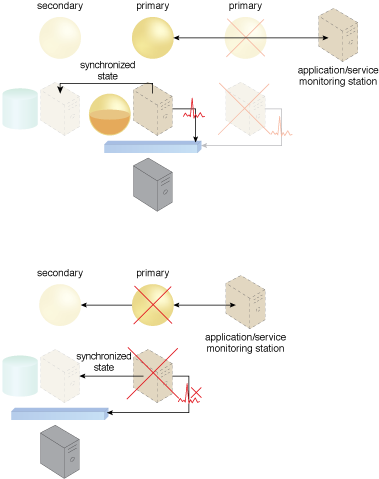 secondary
primary
primary
application/service monitoring station
synchronized state

secondary
primary
application/service monitoring station
synchronized state